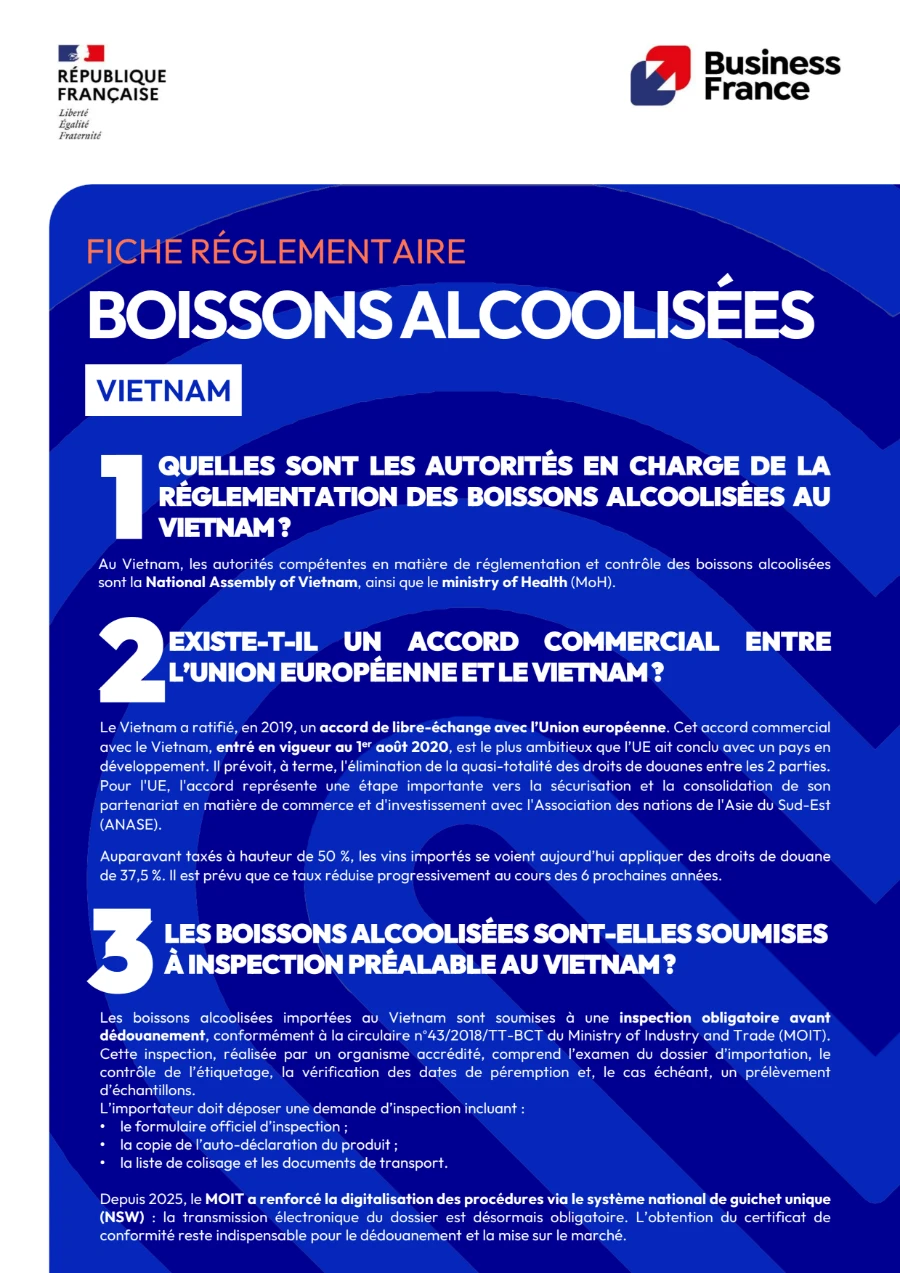 RÉPUBLIQUE FRANÇAISE
Liberté
Égalité
Fraternité

Business France

FICHE RÉGLEMENTAIRE
BOISSONS ALCOOLISÉES
VIETNAM

1 QUELLES SONT LES AUTORITÉS EN CHARGE DE LA RÉGLEMENTATION DES BOISSONS ALCOOLISÉES AU VIETNAM ?

Au Vietnam, les autorités compétentes en matière de réglementation et contrôle des boissons alcoolisées sont la National Assembly of Vietnam, ainsi que le ministry of Health (MoH).

2 EXISTE-T-IL UN ACCORD COMMERCIAL ENTRE L'UNION EUROPÉENNE ET LE VIETNAM ?

Le Vietnam a ratifié, en 2019, un accord de libre-échange avec l'Union européenne. Cet accord commercial avec le Vietnam, entré en vigueur au 1$^{er}$ août 2020, est le plus ambitieux que l'UE ait conclu avec un pays en développement. Il prévoit, à terme, l'élimination de la quasi-totalité des droits de douanes entre les 2 parties. Pour l'UE, l'accord représente une étape importante vers la sécurisation et la consolidation de son partenariat en matière de commerce et d'investissement avec l'Association des nations de l'Asie du Sud-Est (ANASE).

Auparavant taxés à hauteur de 50 %, les vins importés se voient aujourd'hui appliquer des droits de douane de 37,5 %. Il est prévu que ce taux réduise progressivement au cours des 6 prochaines années.

3 LES BOISSONS ALCOOLISÉES SONT-ELLES SOUMISES À INSPECTION PRÉALABLE AU VIETNAM ?

Les boissons alcoolisées importées au Vietnam sont soumises à une inspection obligatoire avant dédouanement, conformément à la circulaire n°43/2018/TT-BCT du Ministry of Industry and Trade (MOIT). Cette inspection, réalisée par un organisme accrédité, comprend l'examen du dossier d'importation, le contrôle de l'étiquetage, la vérification des dates de péremption et, le cas échéant, un prélèvement d'échantillons.
L'importateur doit déposer une demande d'inspection incluant :
• le formulaire officiel d'inspection ;
• la copie de l'auto-déclaration du produit ;
• la liste de colisage et les documents de transport.

Depuis 2025, le MOIT a renforcé la digitalisation des procédures via le système national de guichet unique (NSW) : la transmission électronique du dossier est désormais obligatoire. L'obtention du certificat de conformité reste indispensable pour le dédouanement et la mise sur le marché.